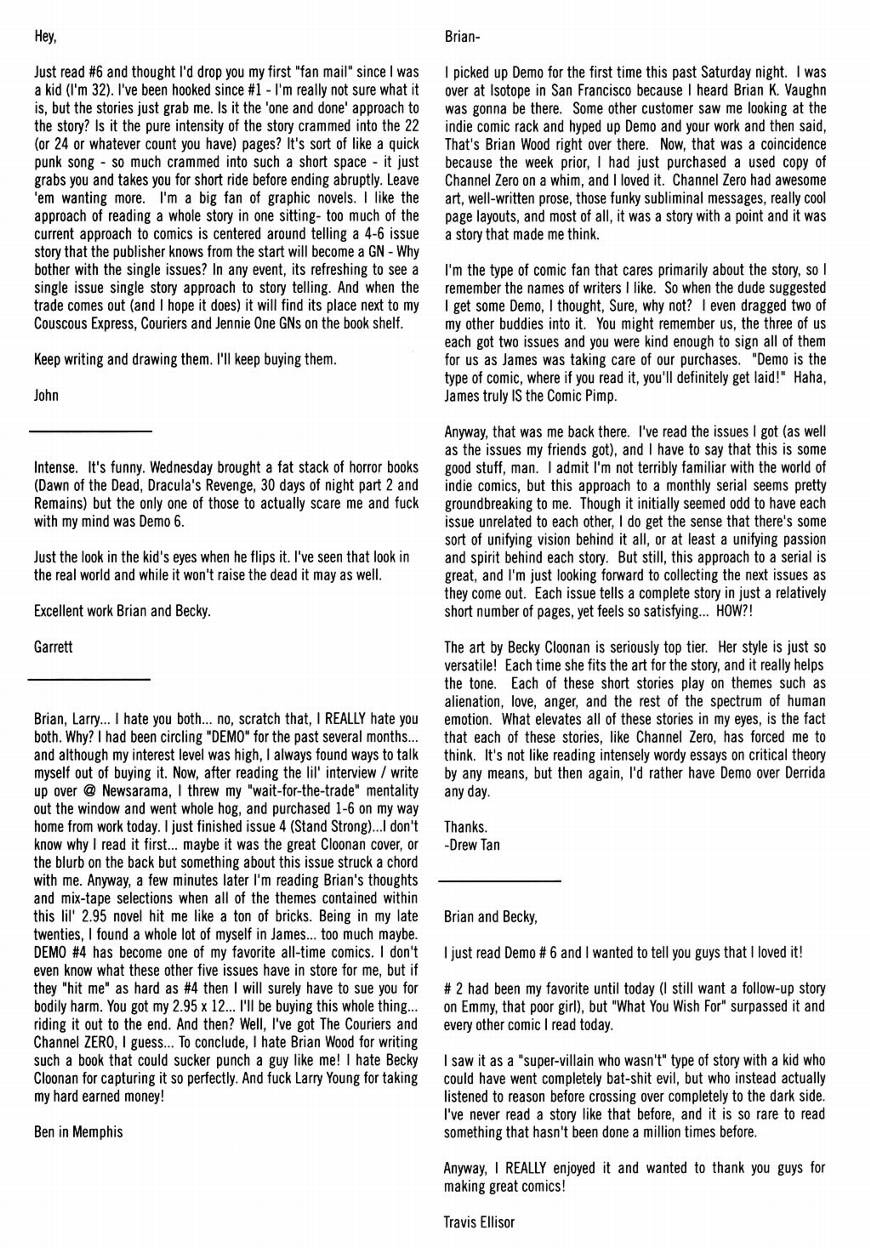 Hey,

Just read #6 and thought I'd drop you my first "fan mail" since I was a kid (I'm 32). I've been hooked since #1 - I'm really not sure what it is, but the stories just grab me. Is it the 'one and done' approach to the story? Is it the pure intensity of the story crammed into the 22 (or 24 or whatever count you have) pages? It's sort of like a quick punk song - so much crammed into such a short space - it just grabs you and takes you for short ride before ending abruptly. Leave 'em wanting more. I'm a big fan of graphic novels. I like the approach of reading a whole story in one sitting- too much of the current approach to comics is centered around telling a 4-6 issue story that the publisher knows from the start will become a GN - Why bother with the single issues? In any event, its refreshing to see a single issue single story approach to story telling. And when the trade comes out (and I hope it does) it will find its place next to my Couscous Express, Couriers and Jennie One GNs on the book shelf.

Keep writing and drawing them. I'll keep buying them.

John

Intense. It's funny. Wednesday brought a fat stack of horror books (Dawn of the Dead, Dracula's Revenge, 30 days of night part 2 and Remains) but the only one of those to actually scare me and fuck with my mind was Demo 6.

Just the look in the kid's eyes when he flips it. I've seen that look in the real world and while it won't raise the dead it may as well.

Excellent work Brian and Becky.

Garrett

Brian, Larry... I hate you both... no, scratch that, I REALLY hate you both. Why? I had been circling "DEMO" for the past several months... and although my interest level was high, I always found ways to talk myself out of buying it. Now, after reading the lil' interview / write up over @ Newsarama, I threw my "wait-for-the-trade" mentality out the window and went whole hog, and purchased 1-6 on my way home from work today. I just finished issue 4 (Stand Strong)...I don't know why I read it first... maybe it was the great Cloonan cover, or the blurb on the back but something about this issue struck a chord with me. Anyway, a few minutes later I'm reading Brian's thoughts and mix-tape selections when all of the themes contained within this lil' 2.95 novel hit me like a ton of bricks. Being in my late twenties, I found a whole lot of myself in James... too much maybe. DEMO #4 has become one of my favorite all-time comics. I don't even know what these other five issues have in store for me, but if they "hit me" as hard as #4 then I will surely have to sue you for bodily harm. You got my 2.95 x 12... I'll be buying this whole thing... riding it out to the end. And then? Well, I've got The Couriers and Channel ZERO, I guess... To conclude, I hate Brian Wood for writing such a book that could sucker punch a guy like me! I hate Becky Cloonan for capturing it so perfectly. And fuck Larry Young for taking my hard earned money!

Ben in Memphis

Brian-

I picked up Demo for the first time this past Saturday night. I was over at Isotope in San Francisco because I heard Brian K. Vaughn was gonna be there. Some other customer saw me looking at the indie comic rack and hyped up Demo and your work and then said, That's Brian Wood right over there. Now, that was a coincidence because the week prior, I had just purchased a used copy of Channel Zero on a whim, and I loved it. Channel Zero had awesome art, well-written prose, those funky subliminal messages, really cool page layouts, and most of all, it was a story with a point and it was a story that made me think.

I'm the type of comic fan that cares primarily about the story, so I remember the names of writers I like. So when the dude suggested I get some Demo, I thought, Sure, why not? I even dragged two of my other buddies into it. You might remember us, the three of us each got two issues and you were kind enough to sign all of them for us as James was taking care of our purchases. "Demo is the type of comic, where if you read it, you'll definitely get laid!" Haha, James truly IS the Comic Pimp.

Anyway, that was me back there. I've read the issues I got (as well as the issues my friends got), and I have to say that this is some good stuff, man. I admit I'm not terribly familiar with the world of indie comics, but this approach to a monthly serial seems pretty groundbreaking to me. Though it initially seemed odd to have each issue unrelated to each other, I do get the sense that there's some sort of unifying vision behind it all, or at least a unifying passion and spirit behind each story. But still, this approach to a serial is great, and I'm just looking forward to collecting the next issues as they come out. Each issue tells a complete story in just a relatively short number of pages, yet feels so satisfying... HOW?!

The art by Becky Cloonan is seriously top tier. Her style is just so versatile! Each time she fits the art for the story, and it really helps the tone. Each of these short stories play on themes such as alienation, love, anger, and the rest of the spectrum of human emotion. What elevates all of these stories in my eyes, is the fact that each of these stories, like Channel Zero, has forced me to think. It's not like reading intensely wordy essays on critical theory by any means, but then again, I'd rather have Demo over Derrida any day.

Thanks.
-Drew Tan

Brian and Becky,

I just read Demo # 6 and I wanted to tell you guys that I loved it!

# 2 had been my favorite until today (I still want a follow-up story on Emmy, that poor girl), but "What You Wish For" surpassed it and every other comic I read today.

I saw it as a "super-villain who wasn't" type of story with a kid who could have went completely bat-shit evil, but who instead actually listened to reason before crossing over completely to the dark side. I've never read a story like that before, and it is so rare to read something that hasn't been done a million times before.

Anyway, I REALLY enjoyed it and wanted to thank you guys for making great comics!

Travis Ellisor